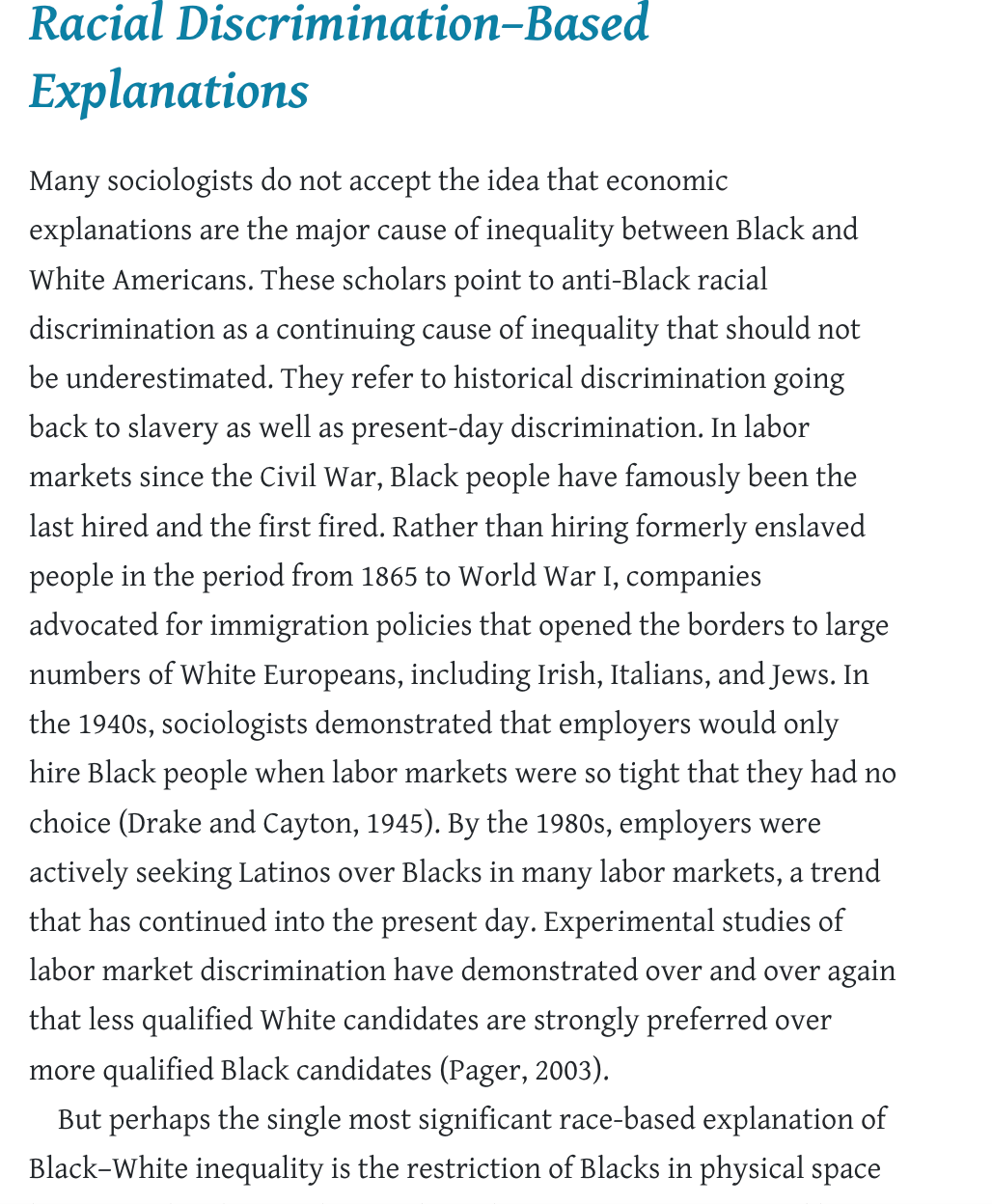 Racial Discrimination–Based Explanations

Many sociologists do not accept the idea that economic explanations are the major cause of inequality between Black and White Americans. These scholars point to anti-Black racial discrimination as a continuing cause of inequality that should not be underestimated. They refer to historical discrimination going back to slavery as well as present-day discrimination. In labor markets since the Civil War, Black people have famously been the last hired and the first fired. Rather than hiring formerly enslaved people in the period from 1865 to World War I, companies advocated for immigration policies that opened the borders to large numbers of White Europeans, including Irish, Italians, and Jews. In the 1940s, sociologists demonstrated that employers would only hire Black people when labor markets were so tight that they had no choice (Drake and Cayton, 1945). By the 1980s, employers were actively seeking Latinos over Blacks in many labor markets, a trend that has continued into the present day. Experimental studies of labor market discrimination have demonstrated over and over again that less qualified White candidates are strongly preferred over more qualified Black candidates (Pager, 2003).

But perhaps the single most significant race-based explanation of Black–White inequality is the restriction of Blacks in physical space